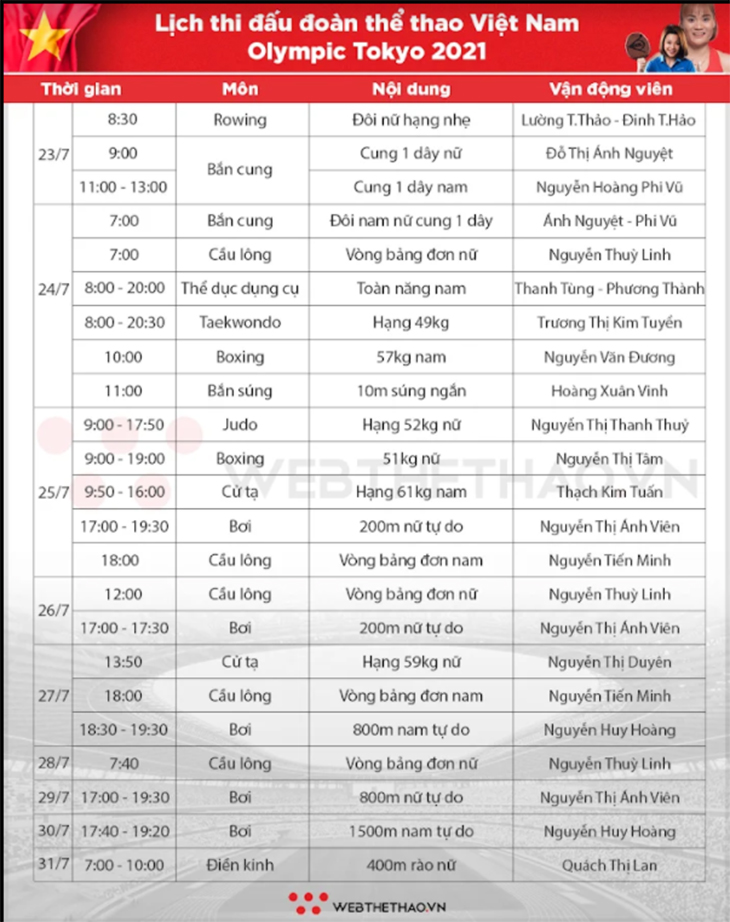 Lịch thi đấu đoàn thể thao Việt Nam
Olympic Tokyo 2021

| Thời gian | | Môn | Nội dung | Vận động viên |
|---|---|---|---|---|
| 23/7 | 8:30 | Rowing | Đôi nữ hạng nhẹ | Lường T.Thảo - Đinh T.Hảo |
| | 9:00 | Bắn cung | Cung 1 dây nữ | Đỗ Thị Ánh Nguyệt |
| | 11:00 - 13:00 | | Cung 1 dây nam | Nguyễn Hoàng Phi Vũ |
| 24/7 | 7:00 | Bắn cung | Đôi nam nữ cung 1 dây | Ánh Nguyệt - Phi Vũ |
| | 7:00 | Cầu lông | Vòng bảng đơn nữ | Nguyễn Thuỳ Linh |
| | 8:00 - 20:00 | Thể dục dụng cụ | Toàn năng nam | Thanh Tùng - Phương Thành |
| | 8:00 - 20:30 | Taekwondo | Hạng 49kg | Trương Thị Kim Tuyền |
| | 10:00 | Boxing | 57kg nam | Nguyễn Văn Đương |
| | 11:00 | Bắn súng | 10m súng ngắn | Hoàng Xuân Vinh |
| 25/7 | 9:00 - 17:50 | Judo | Hạng 52kg nữ | Nguyễn Thị Thanh Thuỷ |
| | 9:00 - 19:00 | Boxing | 51kg nữ | Nguyễn Thị Tâm |
| | 9:50 - 16:00 | Cử tạ | Hạng 61kg nam | Thạch Kim Tuấn |
| | 17:00 - 19:30 | Bơi | 200m nữ tự do | Nguyễn Thị Ánh Viên |
| | 18:00 | Cầu lông | Vòng bảng đơn nam | Nguyễn Tiến Minh |
| 26/7 | 12:00 | Cầu lông | Vòng bảng đơn nữ | Nguyễn Thuỳ Linh |
| | 17:00 - 17:30 | Bơi | 200m nữ tự do | Nguyễn Thị Ánh Viên |
| 27/7 | 13:50 | Cử tạ | Hạng 59kg nữ | Nguyễn Thị Duyên |
| | 18:00 | Cầu lông | Vòng bảng đơn nam | Nguyễn Tiến Minh |
| | 18:30 - 19:30 | Bơi | 800m nam tự do | Nguyễn Huy Hoàng |
| 28/7 | 7:40 | Cầu lông | Vòng bảng đơn nữ | Nguyễn Thuỳ Linh |
| 29/7 | 17:00 - 19:30 | Bơi | 800m nữ tự do | Nguyễn Thị Ánh Viên |
| 30/7 | 17:40 - 19:20 | Bơi | 1500m nam tự do | Nguyễn Huy Hoàng |
| 31/7 | 7:00 - 10:00 | Điền kinh | 400m rào nữ | Quách Thị Lan |

WEBTHETHAO.VN

WEBTHETHAO.VN